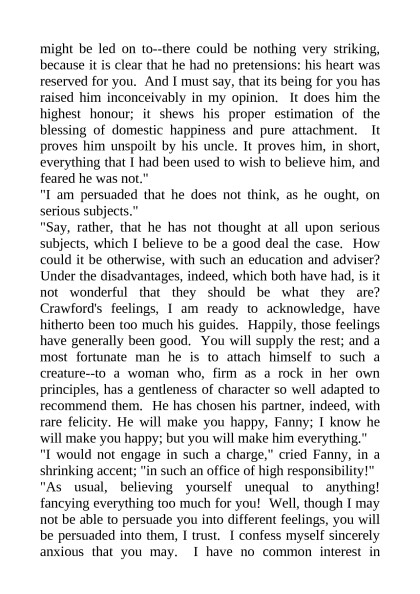 might be led on to--there could be nothing very striking, because it is clear that he had no pretensions: his heart was reserved for you. And I must say, that its being for you has raised him inconceivably in my opinion. It does him the highest honour; it shews his proper estimation of the blessing of domestic happiness and pure attachment. It proves him unspoilt by his uncle. It proves him, in short, everything that I had been used to wish to believe him, and feared he was not."

"I am persuaded that he does not think, as he ought, on serious subjects."

"Say, rather, that he has not thought at all upon serious subjects, which I believe to be a good deal the case. How could it be otherwise, with such an education and adviser? Under the disadvantages, indeed, which both have had, is it not wonderful that they should be what they are? Crawford's feelings, I am ready to acknowledge, have hitherto been too much his guides. Happily, those feelings have generally been good. You will supply the rest; and a most fortunate man he is to attach himself to such a creature--to a woman who, firm as a rock in her own principles, has a gentleness of character so well adapted to recommend them. He has chosen his partner, indeed, with rare felicity. He will make you happy, Fanny; I know he will make you happy; but you will make him everything."

"I would not engage in such a charge," cried Fanny, in a shrinking accent; "in such an office of high responsibility!"

"As usual, believing yourself unequal to anything! fancying everything too much for you! Well, though I may not be able to persuade you into different feelings, you will be persuaded into them, I trust. I confess myself sincerely anxious that you may. I have no common interest in